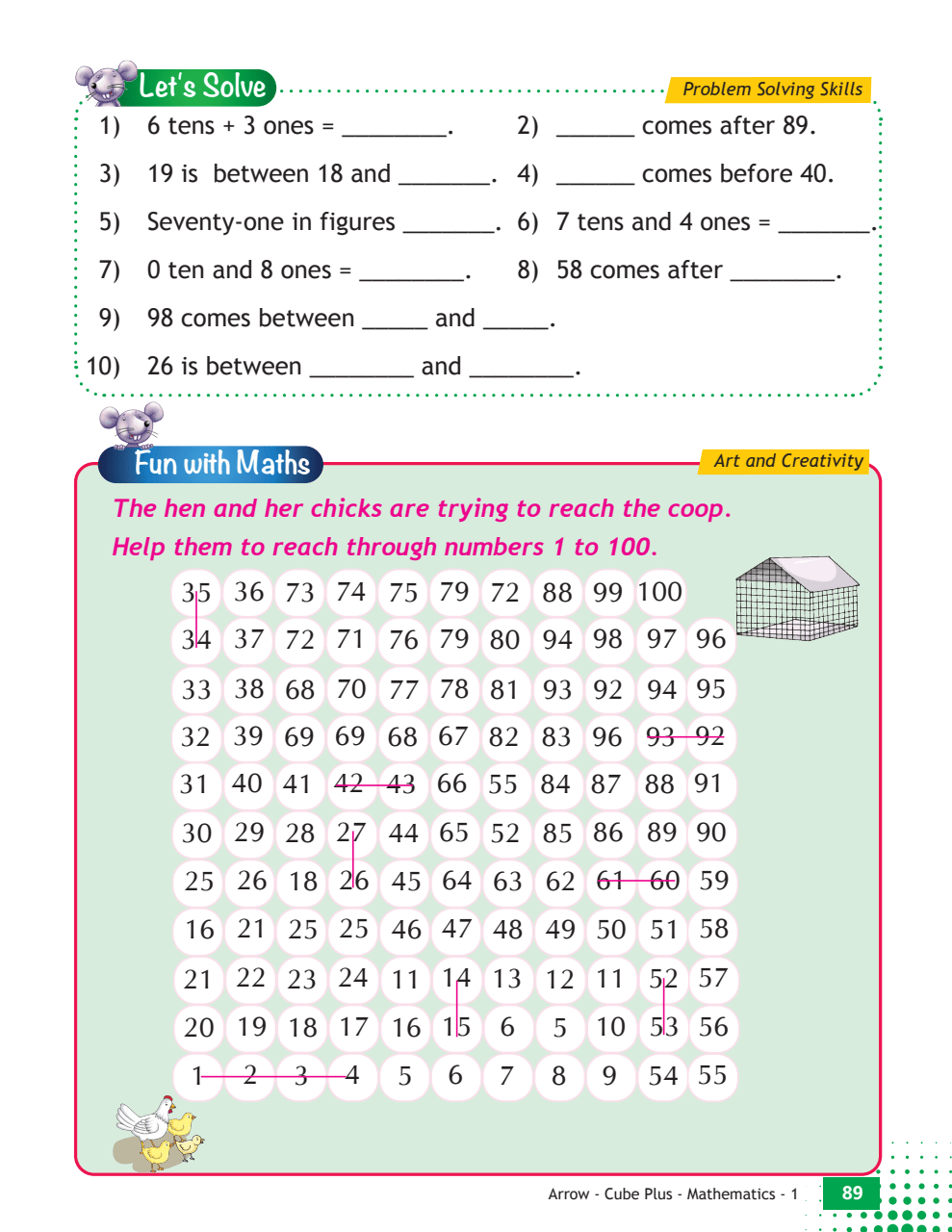 Let's Solve

Problem Solving Skills

1) 6 tens + 3 ones = ________.
2) ______ comes after 89.
3) 19 is between 18 and _______.
4) ______ comes before 40.
5) Seventy-one in figures _______.
6) 7 tens and 4 ones = _______.
7) 0 ten and 8 ones = ________.
8) 58 comes after ________.
9) 98 comes between _____ and _____.
10) 26 is between ________ and ________.

Fun with Maths

Art and Creativity

The hen and her chicks are trying to reach the coop. Help them to reach through numbers 1 to 100.

| 35 | 36 | 73 | 74 | 75 | 79 | 72 | 88 | 99 | 100 | |
|---|---|---|---|---|---|---|---|---|---|---|
| 34 | 37 | 72 | 71 | 76 | 79 | 80 | 94 | 98 | 97 | 96 |
| 33 | 38 | 68 | 70 | 77 | 78 | 81 | 93 | 92 | 94 | 95 |
| 32 | 39 | 69 | 69 | 68 | 67 | 82 | 83 | 96 | 93 | 92 |
| 31 | 40 | 41 | 42 | 43 | 66 | 55 | 84 | 87 | 88 | 91 |
| 30 | 29 | 28 | 27 | 44 | 65 | 52 | 85 | 86 | 89 | 90 |
| 25 | 26 | 18 | 26 | 45 | 64 | 63 | 62 | 61 | 60 | 59 |
| 16 | 21 | 25 | 25 | 46 | 47 | 48 | 49 | 50 | 51 | 58 |
| 21 | 22 | 23 | 24 | 11 | 14 | 13 | 12 | 11 | 52 | 57 |
| 20 | 19 | 18 | 17 | 16 | 15 | 6 | 5 | 10 | 53 | 56 |
| 1 | 2 | 3 | 4 | 5 | 6 | 7 | 8 | 9 | 54 | 55 |

Arrow - Cube Plus - Mathematics - 1 89